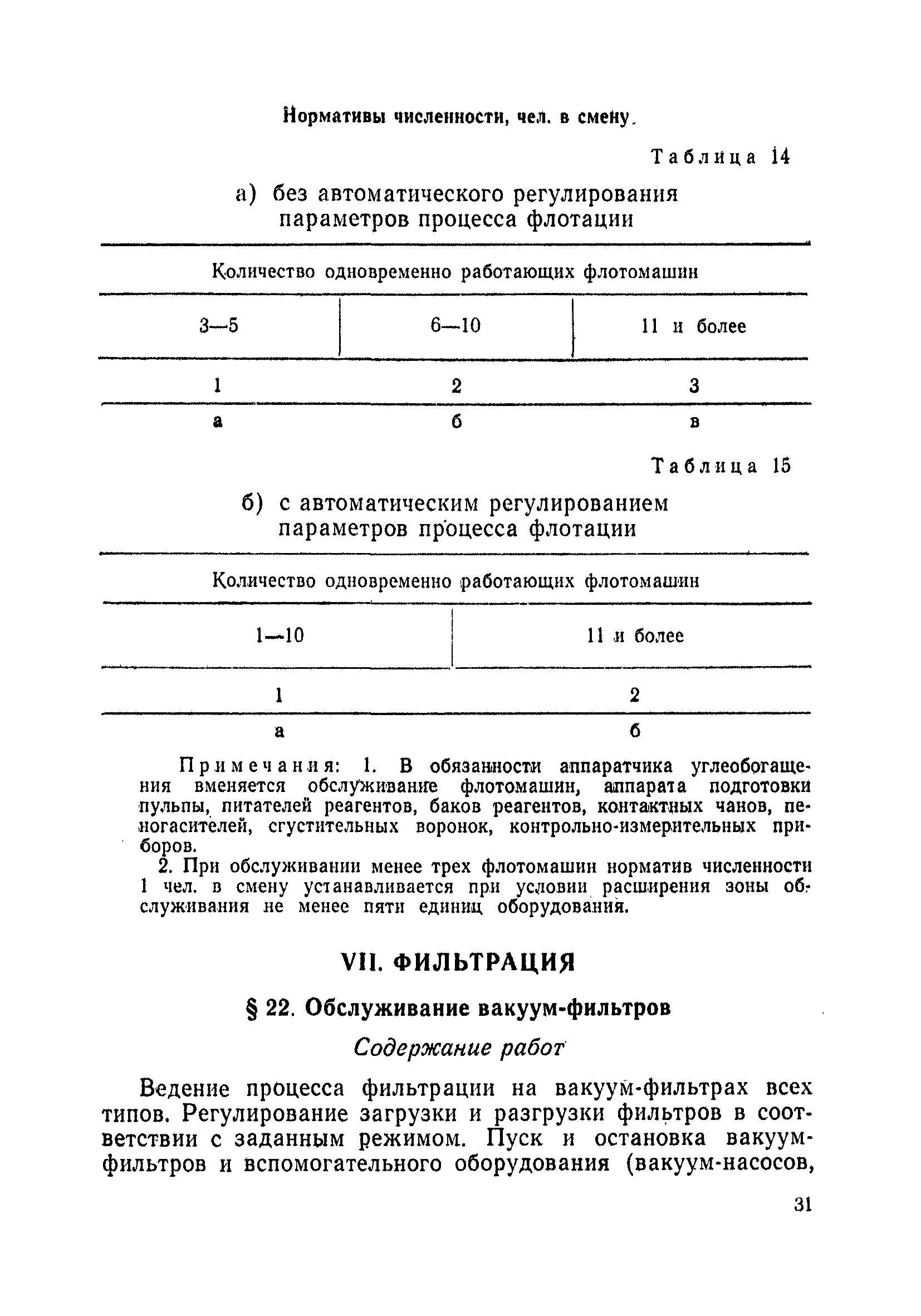 Нормативы численности, чел. в смену.

Таблица 14

а) без автоматического регулирования параметров процесса флотации

| Количество одновременно работающих флотомашин | | |
|---|---|---|
| 3—5 | 6—10 | 11 и более |
| 1 | 2 | 3 |
| а | б | в |

Таблица 15

б) с автоматическим регулированием параметров процесса флотации

| Количество одновременно работающих флотомашин | |
|---|---|
| 1—10 | 11 и более |
| 1 | 2 |
| а | б |

Примечания: 1. В обязанности аппаратчика углеобогащения вменяется обслуживание флотомашин, аппарата подготовки пульпы, питателей реагентов, баков реагентов, контактных чанов, пеногасителей, сгустительных воронок, контрольно-измерительных приборов.

2. При обслуживании менее трех флотомашин норматив численности 1 чел. в смену устанавливается при условии расширения зоны обслуживания не менее пяти единиц оборудования.

VII. ФИЛЬТРАЦИЯ

§ 22. Обслуживание вакуум-фильтров

Содержание работ

Ведение процесса фильтрации на вакуум-фильтрах всех типов. Регулирование загрузки и разгрузки фильтров в соответствии с заданным режимом. Пуск и остановка вакуум-фильтров и вспомогательного оборудования (вакуум-насосов,

31